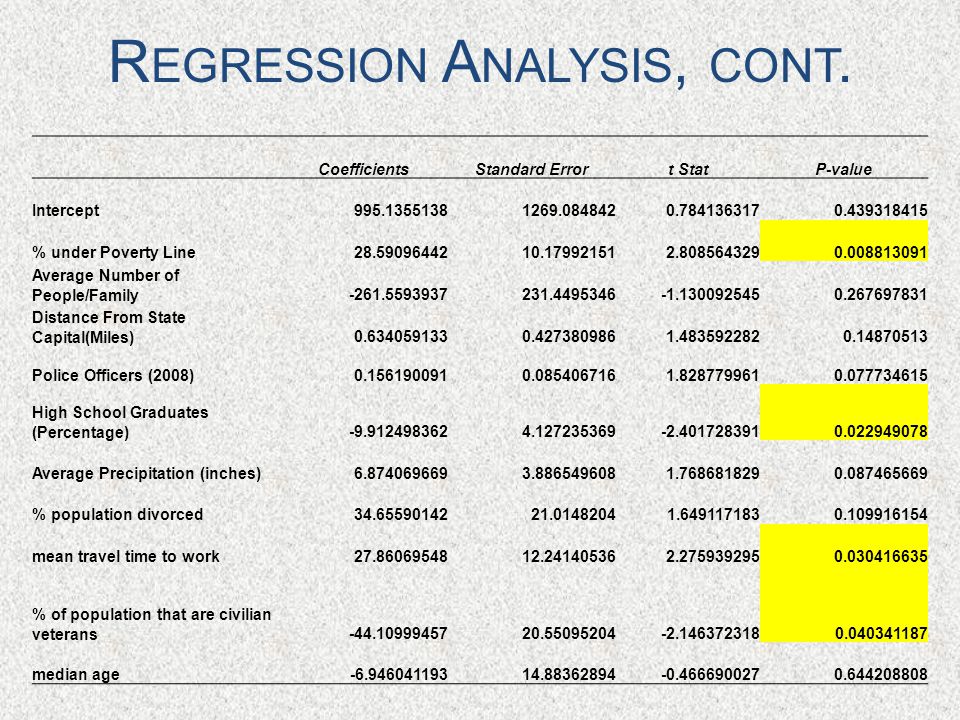 REGRESSION ANALYSIS, CONT.

| | Coefficients | Standard Error | t Stat | P-value |
|---|---|---|---|---|
| Intercept | 995.1355138 | 1269.084842 | 0.784136317 | 0.439318415 |
| % under Poverty Line | 28.59096442 | 10.17992151 | 2.808564329 | 0.008813091 |
| Average Number of People/Family | -261.5593937 | 231.4495346 | -1.130092545 | 0.267697831 |
| Distance From State Capital(Miles) | 0.634059133 | 0.427380986 | 1.483592282 | 0.14870513 |
| Police Officers (2008) | 0.156190091 | 0.085406716 | 1.828779961 | 0.077734615 |
| High School Graduates (Percentage) | -9.912498362 | 4.127235369 | -2.401728391 | 0.022949078 |
| Average Precipitation (inches) | 6.874069669 | 3.886549608 | 1.768681829 | 0.087465669 |
| % population divorced | 34.65590142 | 21.0148204 | 1.649117183 | 0.109916154 |
| mean travel time to work | 27.86069548 | 12.24140536 | 2.275939295 | 0.030416635 |
| % of population that are civilian veterans | -44.10999457 | 20.55095204 | -2.146372318 | 0.040341187 |
| median age | -6.946041193 | 14.88362894 | -0.466690027 | 0.644208808 |